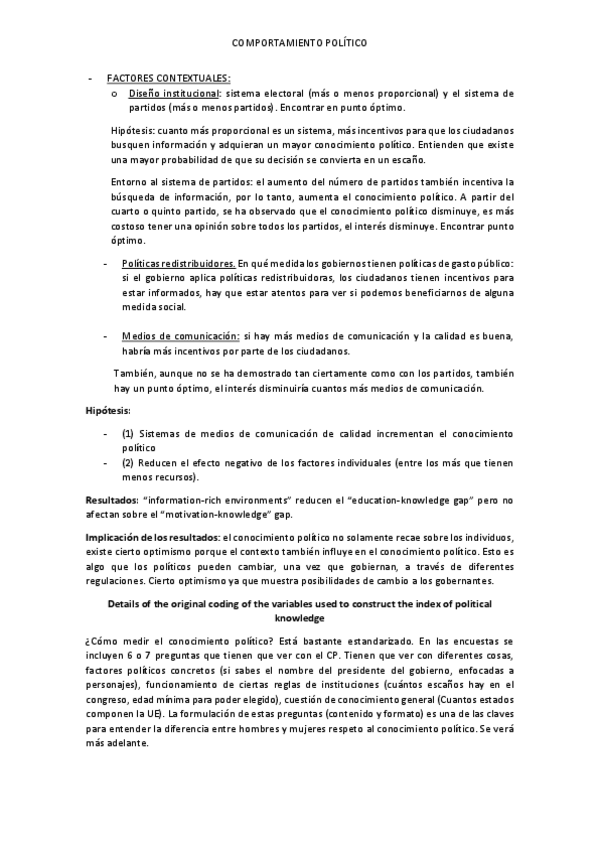 COMPORTAMIENTO POLÍTICO

- FACTORES CONTEXTUALES:
  o Diseño institucional: sistema electoral (más o menos proporcional) y el sistema de partidos (más o menos partidos). Encontrar en punto óptimo.

Hipótesis: cuanto más proporcional es un sistema, más incentivos para que los ciudadanos busquen información y adquieran un mayor conocimiento político. Entienden que existe una mayor probabilidad de que su decisión se convierta en un escaño.

Entorno al sistema de partidos: el aumento del número de partidos también incentiva la búsqueda de información, por lo tanto, aumenta el conocimiento político. A partir del cuarto o quinto partido, se ha observado que el conocimiento político disminuye, es más costoso tener una opinión sobre todos los partidos, el interés disminuye. Encontrar punto óptimo.

- Políticas redistribuidores. En qué medida los gobiernos tienen políticas de gasto público: si el gobierno aplica políticas redistribuidoras, los ciudadanos tienen incentivos para estar informados, hay que estar atentos para ver si podemos beneficiarnos de alguna medida social.

- Medios de comunicación: si hay más medios de comunicación y la calidad es buena, habría más incentivos por parte de los ciudadanos.

También, aunque no se ha demostrado tan ciertamente como con los partidos, también hay un punto óptimo, el interés disminuiría cuantos más medios de comunicación.

Hipótesis:

- (1) Sistemas de medios de comunicación de calidad incrementan el conocimiento político
- (2) Reducen el efecto negativo de los factores individuales (entre los más que tienen menos recursos).

Resultados: "information-rich environments" reducen el "education-knowledge gap" pero no afectan sobre el "motivation-knowledge" gap.

Implicación de los resultados: el conocimiento político no solamente recae sobre los individuos, existe cierto optimismo porque el contexto también influye en el conocimiento político. Esto es algo que los políticos pueden cambiar, una vez que gobiernan, a través de diferentes regulaciones. Cierto optimismo ya que muestra posibilidades de cambio a los gobernantes.

Details of the original coding of the variables used to construct the index of political knowledge

¿Cómo medir el conocimiento político? Está bastante estandarizado. En las encuestas se incluyen 6 o 7 preguntas que tienen que ver con el CP. Tienen que ver con diferentes cosas, factores políticos concretos (si sabes el nombre del presidente del gobierno, enfocadas a personajes), funcionamiento de ciertas reglas de instituciones (cuántos escaños hay en el congreso, edad mínima para poder elegido), cuestión de conocimiento general (Cuantos estados componen la UE). La formulación de estas preguntas (contenido y formato) es una de las claves para entender la diferencia entre hombres y mujeres respeto al conocimiento político. Se verá más adelante.